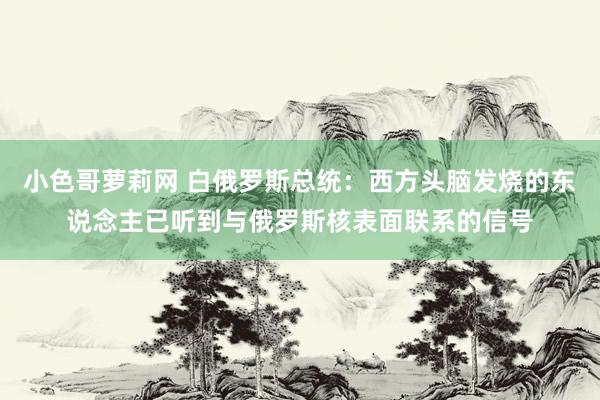 小色哥萝莉网 白俄罗斯总统：西方头脑发烧的东说念主已听到与俄罗斯核表面联系的信号